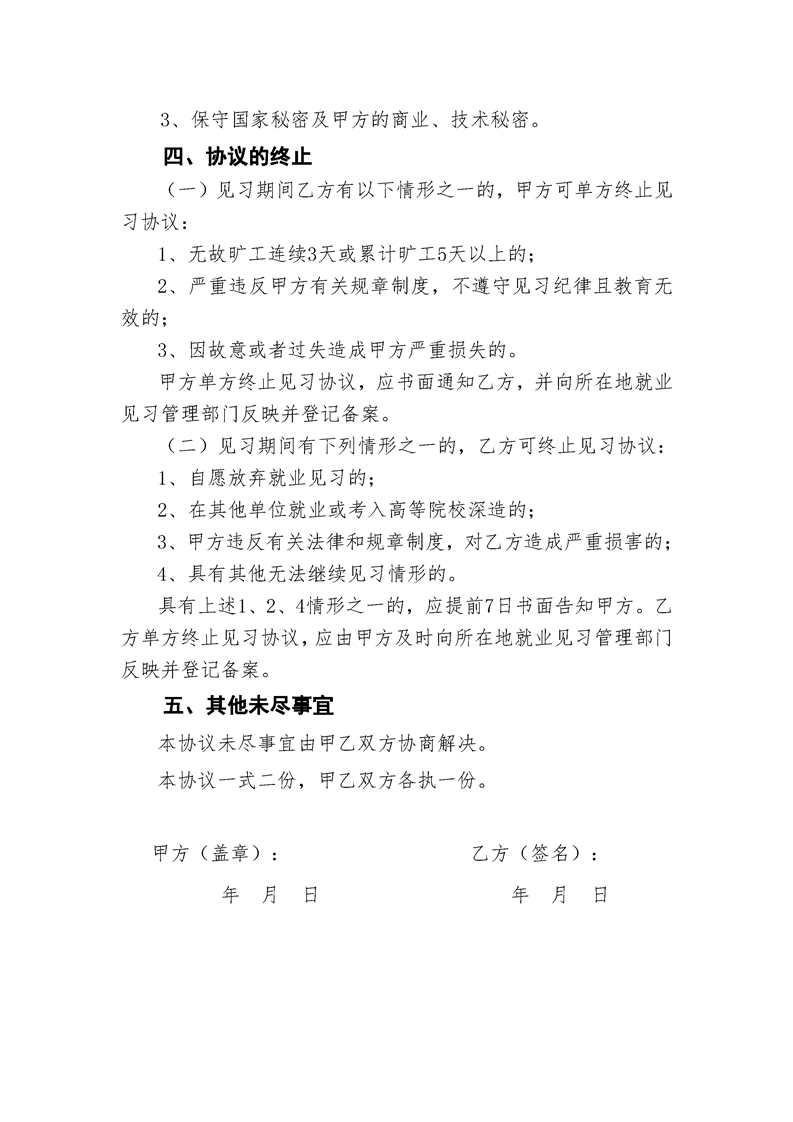 3、保守国家秘密及甲方的商业、技术秘密。

四、协议的终止

（一）见习期间乙方有以下情形之一的，甲方可单方终止见习协议：

1、无故旷工连续3天或累计旷工5天以上的；

2、严重违反甲方有关规章制度，不遵守见习纪律且教育无效的；

3、因故意或者过失造成甲方严重损失的。

甲方单方终止见习协议，应书面通知乙方，并向所在地就业见习管理部门反映并登记备案。

（二）见习期间有下列情形之一的，乙方可终止见习协议：

1、自愿放弃就业见习的；

2、在其他单位就业或考入高等院校深造的；

3、甲方违反有关法律和规章制度，对乙方造成严重损害的；

4、具有其他无法继续见习情形的。

具有上述1、2、4情形之一的，应提前7日书面告知甲方。乙方单方终止见习协议，应由甲方及时向所在地就业见习管理部门反映并登记备案。

五、其他未尽事宜

本协议未尽事宜由甲乙双方协商解决。

本协议一式二份，甲乙双方各执一份。

甲方（盖章）：

年 月 日

乙方（签名）：

年 月 日